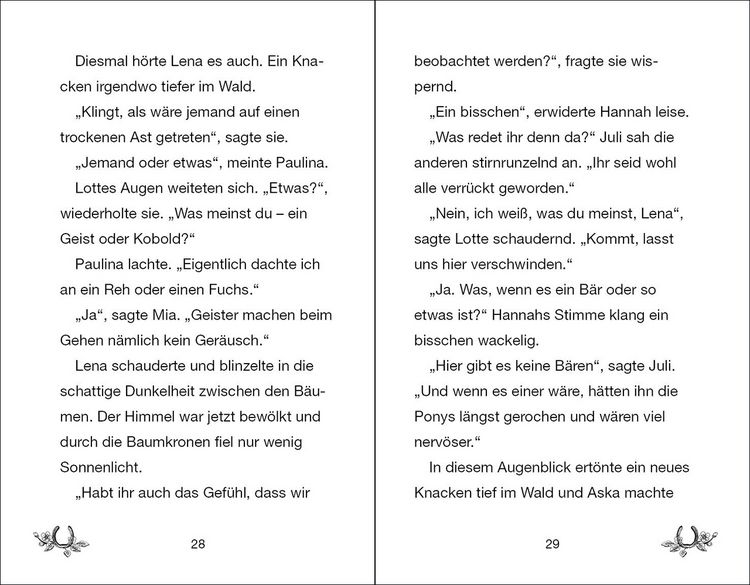 Diesmal hörte Lena es auch. Ein Knacken irgendwo tiefer im Wald.

„Klingt, als wäre jemand auf einen trockenen Ast getreten“, sagte sie.

„Jemand oder etwas“, meinte Paulina.

Lottes Augen weiteten sich. „Etwas?“, wiederholte sie. „Was meinst du – ein Geist oder Kobold?“

Paulina lachte. „Eigentlich dachte ich an ein Reh oder einen Fuchs.“

„Ja“, sagte Mia. „Geister machen beim Gehen nämlich kein Geräusch.“

Lena schauderte und blinzelte in die schattige Dunkelheit zwischen den Bäumen. Der Himmel war jetzt bewölkt und durch die Baumkronen fiel nur wenig Sonnenlicht.

„Habt ihr auch das Gefühl, dass wir

28

beobachtet werden?“, fragte sie wispernd.

„Ein bisschen“, erwiderte Hannah leise.

„Was redet ihr denn da?“ Juli sah die anderen stirnrunzelnd an. „Ihr seid wohl alle verrückt geworden.“

„Nein, ich weiß, was du meinst, Lena“, sagte Lotte schaudernd. „Kommt, lasst uns hier verschwinden.“

„Ja. Was, wenn es ein Bär oder so etwas ist?“ Hannahs Stimme klang ein bisschen wackelig.

„Hier gibt es keine Bären“, sagte Juli. „Und wenn es einer wäre, hätten ihn die Ponys längst gerochen und wären viel nervöser.“

In diesem Augenblick ertönte ein neues Knacken tief im Wald und Aska machte

29